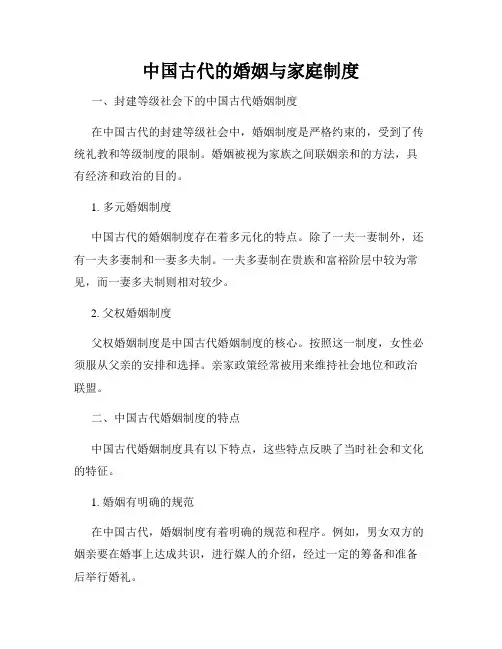 中国古代的婚姻与家庭制度

一、封建等级社会下的中国古代婚姻制度

在中国古代的封建等级社会中，婚姻制度是严格约束的，受到了传统礼教和等级制度的限制。婚姻被视为家族之间联姻亲和的方法，具有经济和政治的目的。

1. 多元婚姻制度

中国古代的婚姻制度存在着多元化的特点。除了一夫一妻制外，还有一夫多妻制和一妻多夫制。一夫多妻制在贵族和富裕阶层中较为常见，而一妻多夫制则相对较少。

2. 父权婚姻制度

父权婚姻制度是中国古代婚姻制度的核心。按照这一制度，女性必须服从父亲的安排和选择。亲家政策经常被用来维持社会地位和政治联盟。

二、中国古代婚姻制度的特点

中国古代婚姻制度具有以下特点，这些特点反映了当时社会和文化的特征。

1. 婚姻有明确的规范

在中国古代，婚姻制度有着明确的规范和程序。例如，男女双方的姻亲要在婚事上达成共识，进行媒人的介绍，经过一定的筹备和准备后举行婚礼。